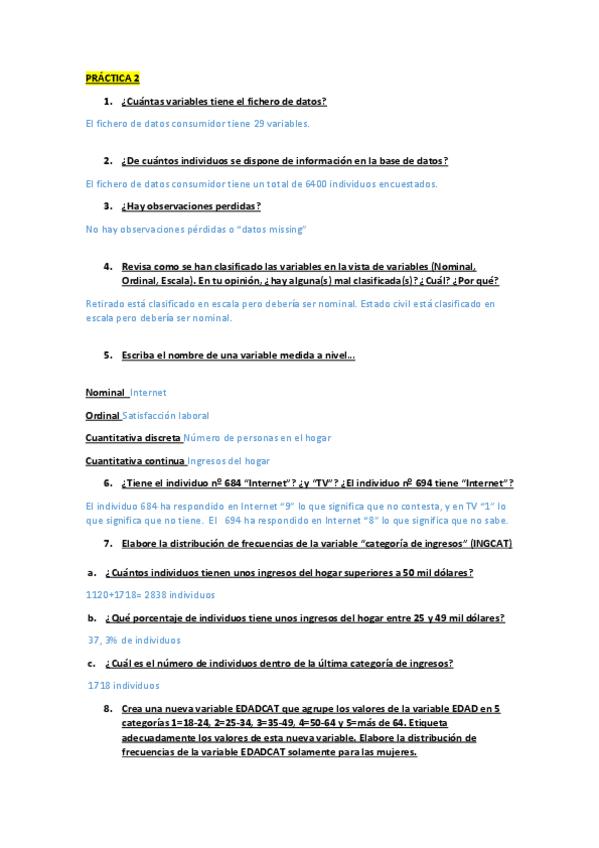 PRÁCTICA 2

1. ¿Cuántas variables tiene el fichero de datos?

El fichero de datos consumidor tiene 29 variables.

2. ¿De cuántos individuos se dispone de información en la base de datos?

El fichero de datos consumidor tiene un total de 6400 individuos encuestados.

3. ¿Hay observaciones perdidas?

No hay observaciones pérdidas o "datos missing"

4. Revisa como se han clasificado las variables en la vista de variables (Nominal, Ordinal, Escala). En tu opinión, ¿hay alguna(s) mal clasificada(s)? ¿Cuál? ¿Por qué?

Retirado está clasificado en escala pero debería ser nominal. Estado civil está clasificado en escala pero debería ser nominal.

5. Escriba el nombre de una variable medida a nivel...

Nominal Internet

Ordinal Satisfacción laboral

Cuantitativa discreta Número de personas en el hogar

Cuantitativa continua Ingresos del hogar

6. ¿Tiene el individuo nº 684 "Internet"? ¿y "TV"? ¿El individuo nº 694 tiene "Internet"?

El individuo 684 ha respondido en Internet "9" lo que significa que no contesta, y en TV "1" lo que significa que no tiene. El 694 ha respondido en Internet "8" lo que significa que no sabe.

7. Elabore la distribución de frecuencias de la variable "categoría de ingresos" (INGCAT)

a. ¿Cuántos individuos tienen unos ingresos del hogar superiores a 50 mil dólares?

1120+1718= 2838 individuos

b. ¿Qué porcentaje de individuos tiene unos ingresos del hogar entre 25 y 49 mil dólares?

37, 3% de individuos

c. ¿Cuál es el número de individuos dentro de la última categoría de ingresos?

1718 individuos

8. Crea una nueva variable EDADCAT que agrupe los valores de la variable EDAD en 5 categorías 1=18-24, 2=25-34, 3=35-49, 4=50-64 y 5=más de 64. Etiqueta adecuadamente los valores de esta nueva variable. Elabore la distribución de frecuencias de la variable EDADCAT solamente para las mujeres.